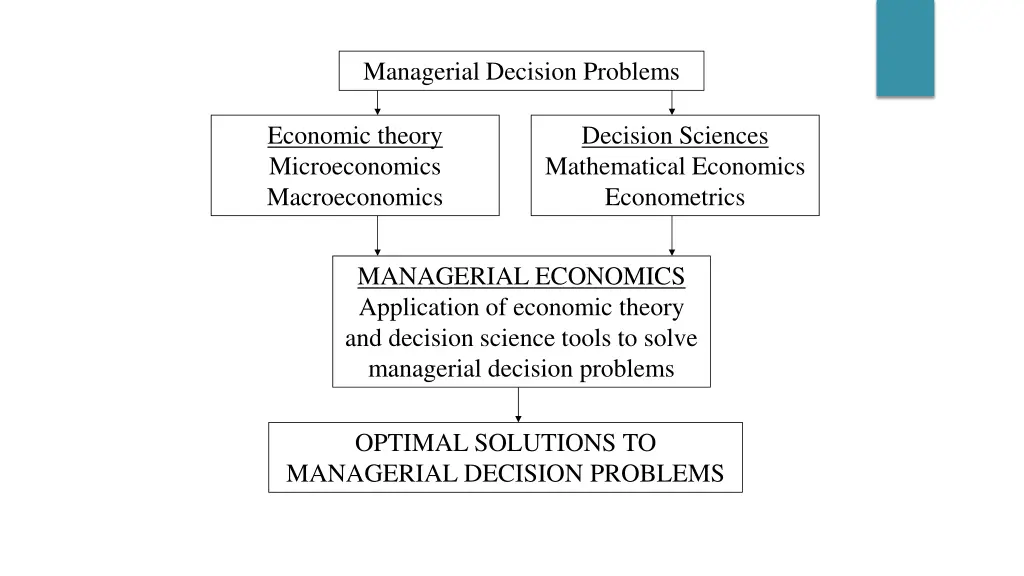 Managerial Decision Problems

Economic theory
Microeconomics
Macroeconomics

Decision Sciences
Mathematical Economics
Econometrics

MANAGERIAL ECONOMICS
Application of economic theory and decision science tools to solve managerial decision problems

OPTIMAL SOLUTIONS TO MANAGERIAL DECISION PROBLEMS